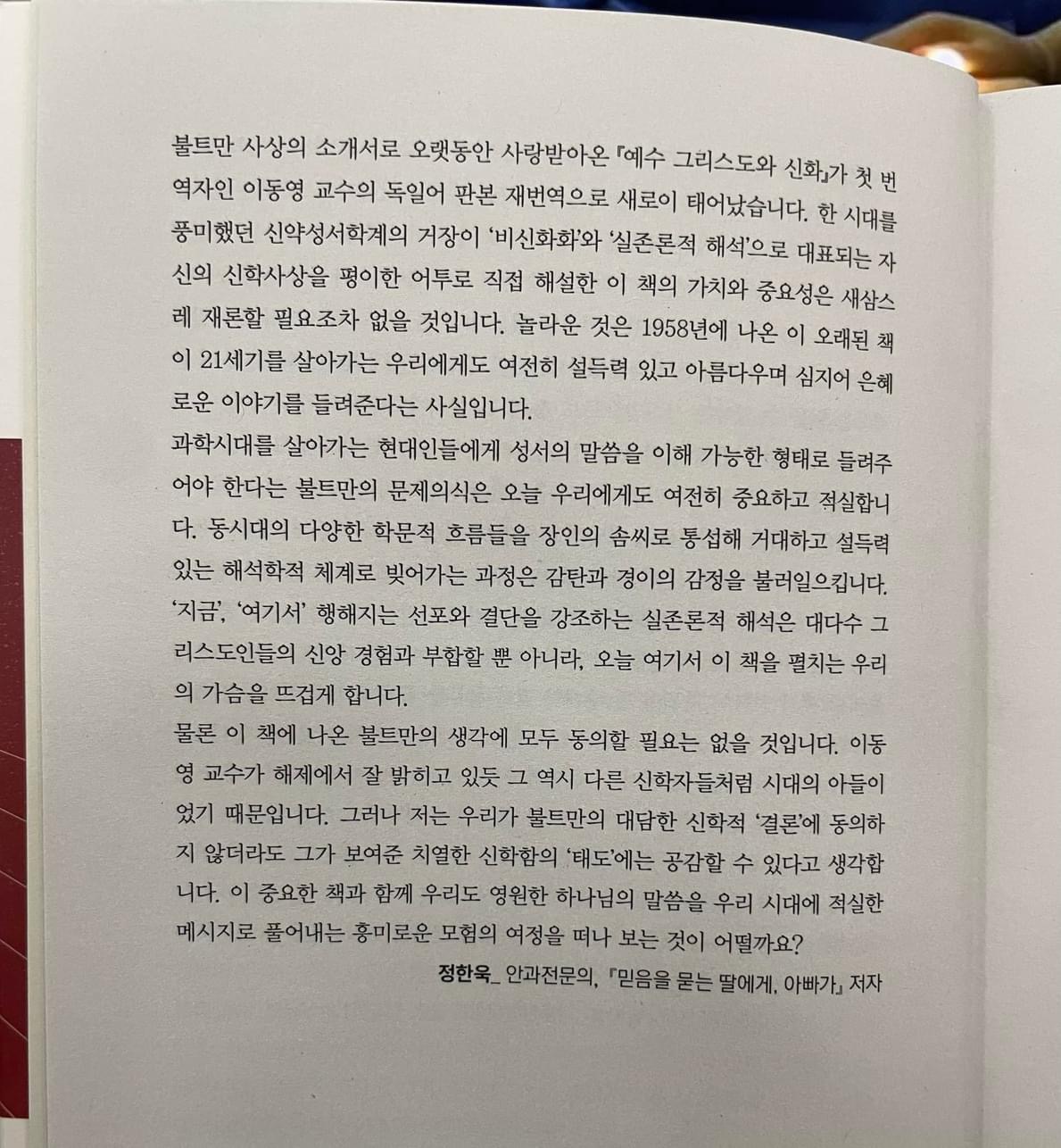 불트만 사상의 소개서로 오랫동안 사랑받아온 『예수 그리스도와 신화』가 첫 번역자인 이동영 교수의 독일어 판본 재번역으로 새로이 태어났습니다. 한 시대를 풍미했던 신약성서학계의 거장이 '비신화화'와 '실존론적 해석'으로 대표되는 자신의 신학사상을 평이한 어투로 직접 해설한 이 책의 가치와 중요성은 새삼스레 재론할 필요조차 없을 것입니다. 놀라운 것은 1958년에 나온 이 오래된 책이 21세기를 살아가는 우리에게도 여전히 설득력 있고 아름다우며 심지어 은혜로운 이야기를 들려준다는 사실입니다.
과학시대를 살아가는 현대인들에게 성서의 말씀을 이해 가능한 형태로 들려주어야 한다는 불트만의 문제의식은 오늘 우리에게도 여전히 중요하고 적실합니다. 동시대의 다양한 학문적 흐름들을 장인의 솜씨로 통섭해 거대하고 설득력 있는 해석학적 체계로 빚어가는 과정은 감탄과 경이의 감정을 불러일으킵니다. '지금', '여기서' 행해지는 선포와 결단을 강조하는 실존론적 해석은 대다수 그리스도인들의 신앙 경험과 부합할 뿐 아니라, 오늘 여기서 이 책을 펼치는 우리의 가슴을 뜨겁게 합니다.
물론 이 책에 나온 불트만의 생각에 모두 동의할 필요는 없을 것입니다. 이동영 교수가 해제에서 잘 밝히고 있듯 그 역시 다른 신학자들처럼 시대의 아들이었기 때문입니다. 그러나 저는 우리가 불트만의 대담한 신학적 '결론'에 동의하지 않더라도 그가 보여준 치열한 신학함의 '태도'에는 공감할 수 있다고 생각합니다. 이 중요한 책과 함께 우리도 영원한 하나님의 말씀을 우리 시대에 적실한 메시지로 풀어내는 흥미로운 모험의 여정을 떠나 보는 것이 어떨까요?
정한욱_ 안과전문의, 『믿음을 묻는 딸에게, 아빠가』 저자